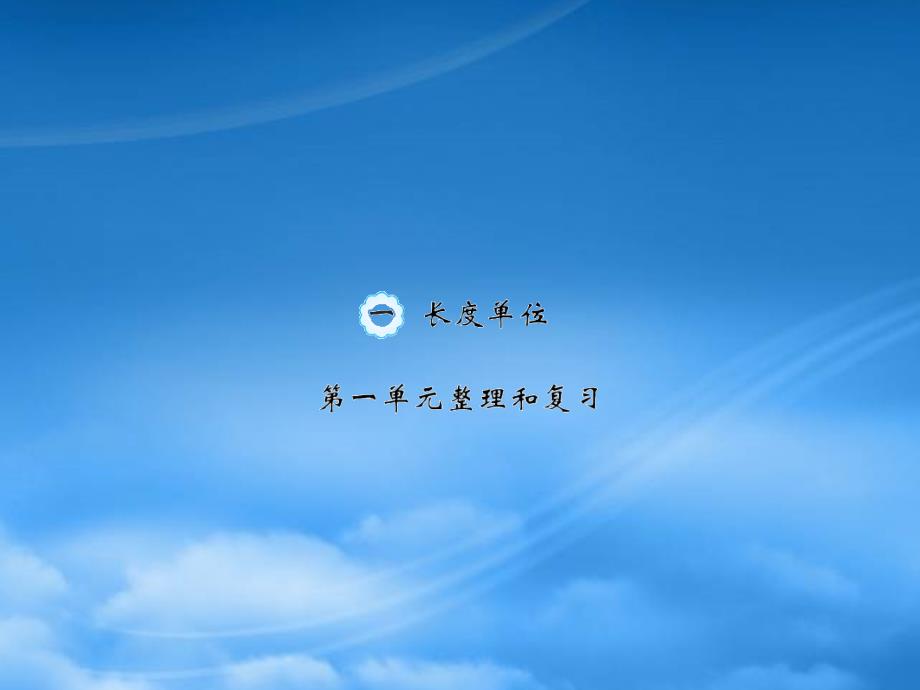 一 长度单位

第一单元整理和复习